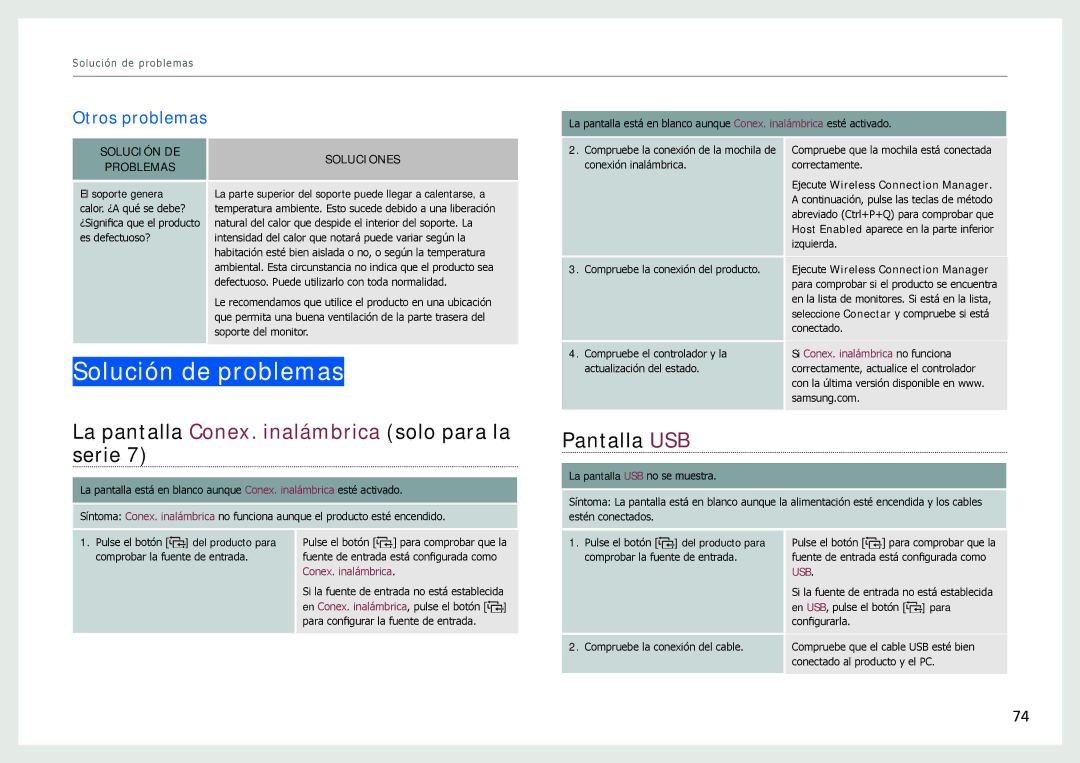 Solución de problemas

Otros problemas

| SOLUCIÓN DE PROBLEMAS | SOLUCIONES |
|---|---|
| El soporte genera calor. ¿A qué se debe? ¿Significa que el producto es defectuoso? | La parte superior del soporte puede llegar a calentarse, a temperatura ambiente. Esto sucede debido a una liberación natural del calor que despide el interior del soporte. La intensidad del calor que notará puede variar según la habitación esté bien aislada o no, o según la temperatura ambiental. Esta circunstancia no indica que el producto sea defectuoso. Puede utilizarlo con toda normalidad. Le recomendamos que utilice el producto en una ubicación que permita una buena ventilación de la parte trasera del soporte del monitor. |

Solución de problemas

La pantalla Conex. inalámbrica (solo para la serie 7)

La pantalla está en blanco aunque Conex. inalámbrica esté activado.

Síntoma: Conex. inalámbrica no funciona aunque el producto esté encendido.

| | |
|---|---|
| 1. Pulse el botón [] del producto para comprobar la fuente de entrada. | Pulse el botón [] para comprobar que la fuente de entrada está configurada como Conex. inalámbrica. Si la fuente de entrada no está establecida en Conex. inalámbrica, pulse el botón [] para configurar la fuente de entrada. |

La pantalla está en blanco aunque Conex. inalámbrica esté activado.

| | |
|---|---|
| 2. Compruebe la conexión de la mochila de conexión inalámbrica. | Compruebe que la mochila está conectada correctamente. Ejecute Wireless Connection Manager. A continuación, pulse las teclas de método abreviado (Ctrl+P+Q) para comprobar que Host Enabled aparece en la parte inferior izquierda. |
| 3. Compruebe la conexión del producto. | Ejecute Wireless Connection Manager para comprobar si el producto se encuentra en la lista de monitores. Si está en la lista, seleccione Conectar y compruebe si está conectado. |
| 4. Compruebe el controlador y la actualización del estado. | Si Conex. inalámbrica no funciona correctamente, actualice el controlador con la última versión disponible en www.samsung.com. |

Pantalla USB

La pantalla USB no se muestra.

Síntoma: La pantalla está en blanco aunque la alimentación esté encendida y los cables estén conectados.

| | |
|---|---|
| 1. Pulse el botón [] del producto para comprobar la fuente de entrada. | Pulse el botón [] para comprobar que la fuente de entrada está configurada como USB. Si la fuente de entrada no está establecida en USB, pulse el botón [] para configurarla. |
| 2. Compruebe la conexión del cable. | Compruebe que el cable USB esté bien conectado al producto y el PC. |

74